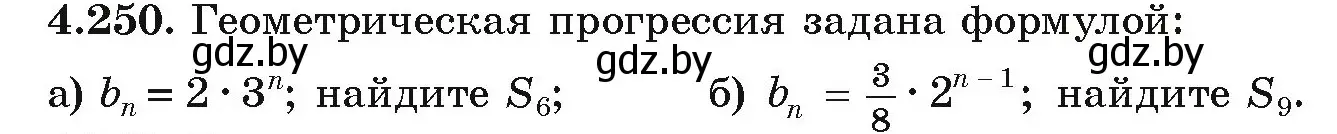 **4.250.** Геометрическая прогрессия задана формулой:
gdz.by gdz.by gdz.by
а) $b_n = 2 \cdot 3^n$; найдите $S_6$; б) $b_n = \frac{3}{8} \cdot 2^{n-1}$; найдите $S_9$.